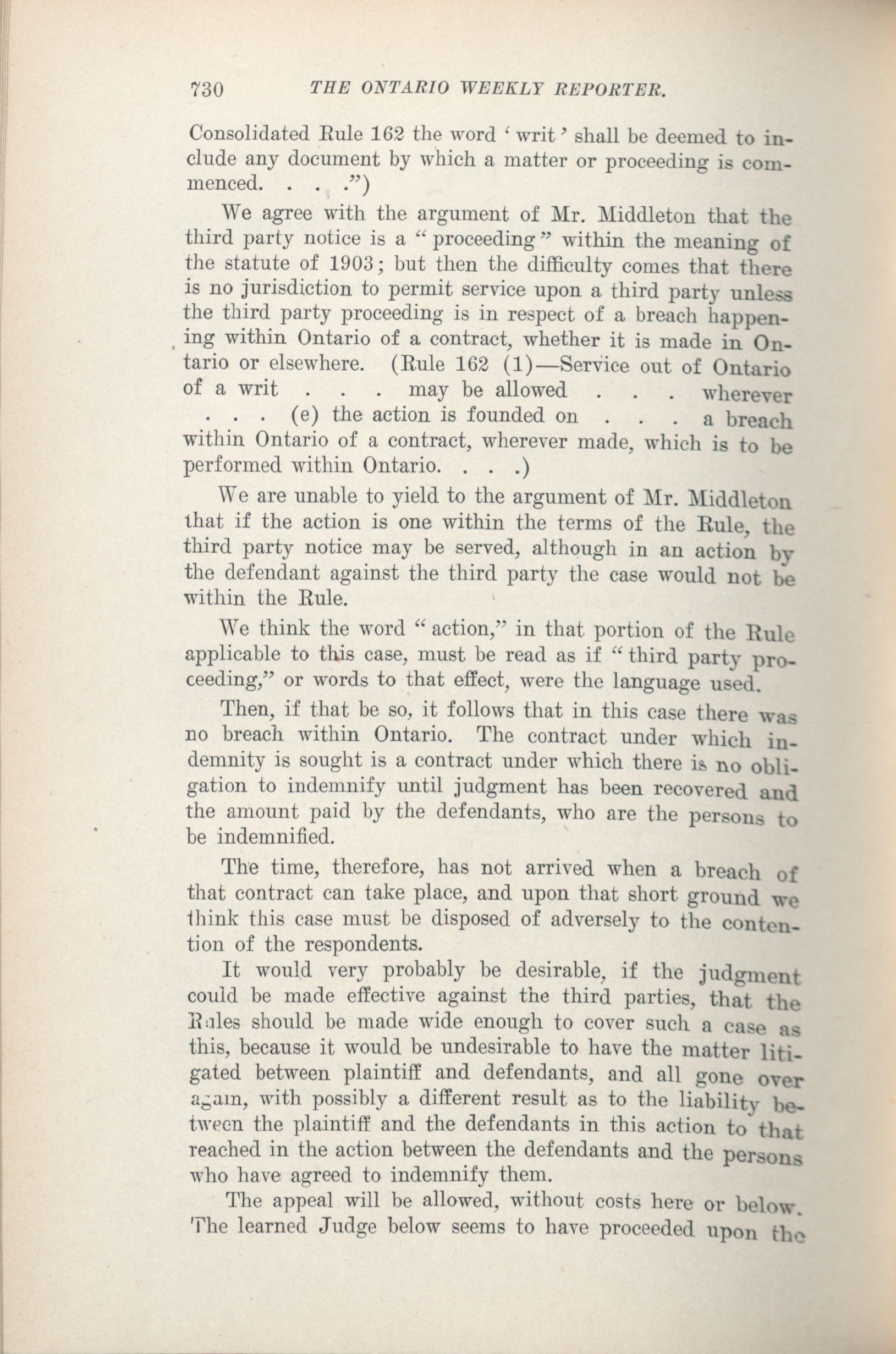 730 THE ONTARIO WEEKLY REPORTER.

Consolidated Rule 162 the word 'writ' shall be deemed to include any document by which a matter or proceeding is commenced. . . .")

We agree with the argument of Mr. Middleton that the third party notice is a "proceeding" within the meaning of the statute of 1903; but then the difficulty comes that there is no jurisdiction to permit service upon a third party unless the third party proceeding is in respect of a breach happening within Ontario of a contract, whether it is made in Ontario or elsewhere. (Rule 162 (1)—Service out of Ontario of a writ . . . may be allowed . . . wherever . . . (e) the action is founded on . . . a breach within Ontario of a contract, wherever made, which is to be performed within Ontario. . . .)

We are unable to yield to the argument of Mr. Middleton that if the action is one within the terms of the Rule, the third party notice may be served, although in an action by the defendant against the third party the case would not be within the Rule.

We think the word "action," in that portion of the Rule applicable to this case, must be read as if "third party proceeding," or words to that effect, were the language used.

Then, if that be so, it follows that in this case there was no breach within Ontario. The contract under which indemnity is sought is a contract under which there is no obligation to indemnify until judgment has been recovered and the amount paid by the defendants, who are the persons to be indemnified.

The time, therefore, has not arrived when a breach of that contract can take place, and upon that short ground we think this case must be disposed of adversely to the contention of the respondents.

It would very probably be desirable, if the judgment could be made effective against the third parties, that the Rules should be made wide enough to cover such a case as this, because it would be undesirable to have the matter litigated between plaintiff and defendants, and all gone over again, with possibly a different result as to the liability between the plaintiff and the defendants in this action to that reached in the action between the defendants and the persons who have agreed to indemnify them.

The appeal will be allowed, without costs here or below. The learned Judge below seems to have proceeded upon the